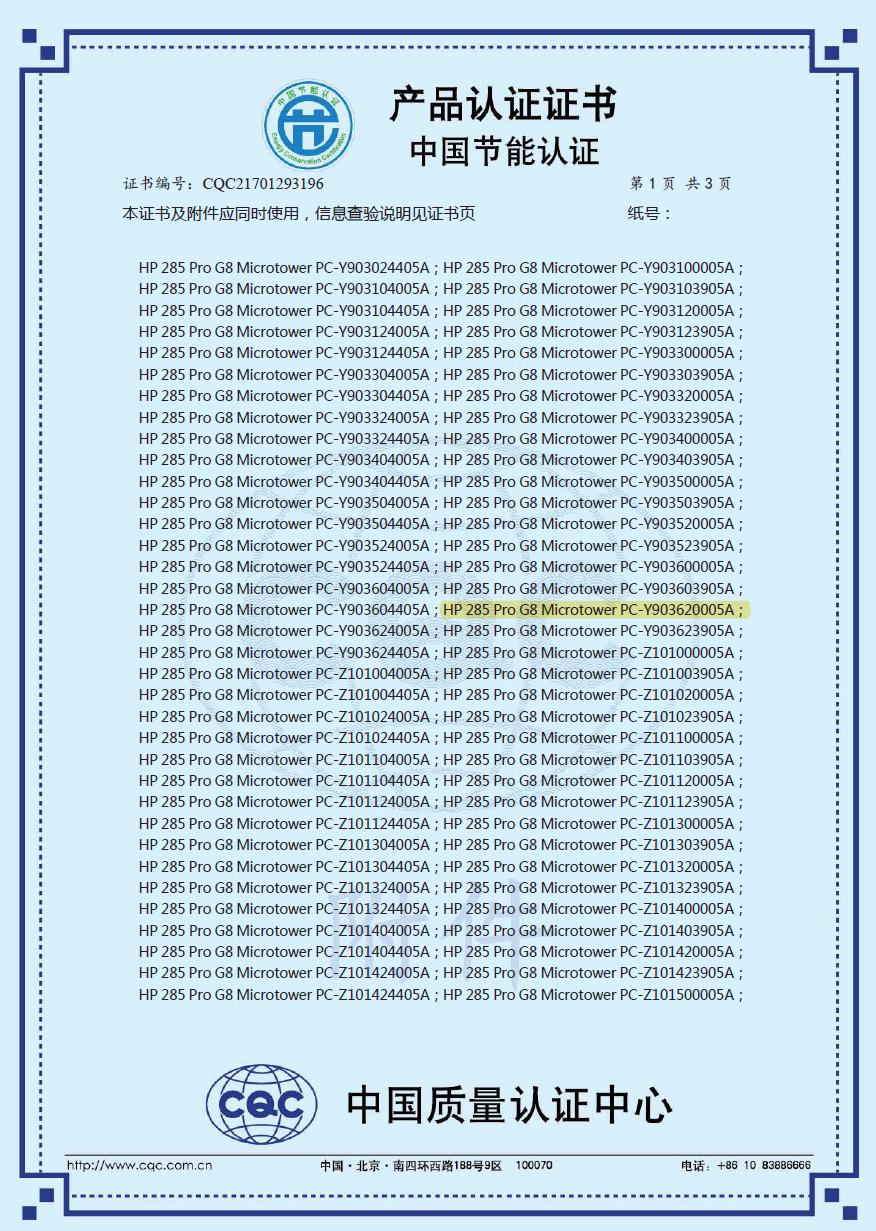 中国节能认证
Energy Conservation Certification

产品认证证书
中国节能认证

证书编号：CQC21701293196　　第 1 页 共 3 页

本证书及附件应同时使用，信息查验说明见证书页　　纸号：

HP 285 Pro G8 Microtower PC-Y903024405A；HP 285 Pro G8 Microtower PC-Y903100005A；
HP 285 Pro G8 Microtower PC-Y903104005A；HP 285 Pro G8 Microtower PC-Y903103905A；
HP 285 Pro G8 Microtower PC-Y903104405A；HP 285 Pro G8 Microtower PC-Y903120005A；
HP 285 Pro G8 Microtower PC-Y903124005A；HP 285 Pro G8 Microtower PC-Y903123905A；
HP 285 Pro G8 Microtower PC-Y903124405A；HP 285 Pro G8 Microtower PC-Y903300005A；
HP 285 Pro G8 Microtower PC-Y903304005A；HP 285 Pro G8 Microtower PC-Y903303905A；
HP 285 Pro G8 Microtower PC-Y903304405A；HP 285 Pro G8 Microtower PC-Y903320005A；
HP 285 Pro G8 Microtower PC-Y903324005A；HP 285 Pro G8 Microtower PC-Y903323905A；
HP 285 Pro G8 Microtower PC-Y903324405A；HP 285 Pro G8 Microtower PC-Y903400005A；
HP 285 Pro G8 Microtower PC-Y903404005A；HP 285 Pro G8 Microtower PC-Y903403905A；
HP 285 Pro G8 Microtower PC-Y903404405A；HP 285 Pro G8 Microtower PC-Y903500005A；
HP 285 Pro G8 Microtower PC-Y903504005A；HP 285 Pro G8 Microtower PC-Y903503905A；
HP 285 Pro G8 Microtower PC-Y903504405A；HP 285 Pro G8 Microtower PC-Y903520005A；
HP 285 Pro G8 Microtower PC-Y903524005A；HP 285 Pro G8 Microtower PC-Y903523905A；
HP 285 Pro G8 Microtower PC-Y903524405A；HP 285 Pro G8 Microtower PC-Y903600005A；
HP 285 Pro G8 Microtower PC-Y903604005A；HP 285 Pro G8 Microtower PC-Y903603905A；
HP 285 Pro G8 Microtower PC-Y903604405A；HP 285 Pro G8 Microtower PC-Y903620005A；
HP 285 Pro G8 Microtower PC-Y903624005A；HP 285 Pro G8 Microtower PC-Y903623905A；
HP 285 Pro G8 Microtower PC-Y903624405A；HP 285 Pro G8 Microtower PC-Z101000005A；
HP 285 Pro G8 Microtower PC-Z101004005A；HP 285 Pro G8 Microtower PC-Z101003905A；
HP 285 Pro G8 Microtower PC-Z101004405A；HP 285 Pro G8 Microtower PC-Z101020005A；
HP 285 Pro G8 Microtower PC-Z101024005A；HP 285 Pro G8 Microtower PC-Z101023905A；
HP 285 Pro G8 Microtower PC-Z101024405A；HP 285 Pro G8 Microtower PC-Z101100005A；
HP 285 Pro G8 Microtower PC-Z101104005A；HP 285 Pro G8 Microtower PC-Z101103905A；
HP 285 Pro G8 Microtower PC-Z101104405A；HP 285 Pro G8 Microtower PC-Z101120005A；
HP 285 Pro G8 Microtower PC-Z101124005A；HP 285 Pro G8 Microtower PC-Z101123905A；
HP 285 Pro G8 Microtower PC-Z101124405A；HP 285 Pro G8 Microtower PC-Z101300005A；
HP 285 Pro G8 Microtower PC-Z101304005A；HP 285 Pro G8 Microtower PC-Z101303905A；
HP 285 Pro G8 Microtower PC-Z101304405A；HP 285 Pro G8 Microtower PC-Z101320005A；
HP 285 Pro G8 Microtower PC-Z101324005A；HP 285 Pro G8 Microtower PC-Z101323905A；
HP 285 Pro G8 Microtower PC-Z101324405A；HP 285 Pro G8 Microtower PC-Z101400005A；
HP 285 Pro G8 Microtower PC-Z101404005A；HP 285 Pro G8 Microtower PC-Z101403905A；
HP 285 Pro G8 Microtower PC-Z101404405A；HP 285 Pro G8 Microtower PC-Z101420005A；
HP 285 Pro G8 Microtower PC-Z101424005A；HP 285 Pro G8 Microtower PC-Z101423905A；
HP 285 Pro G8 Microtower PC-Z101424405A；HP 285 Pro G8 Microtower PC-Z101500005A；

CQC 中国质量认证中心

http://www.cqc.com.cn　中国・北京・南四环西路188号9区 100070　电话：+86 10 83886666